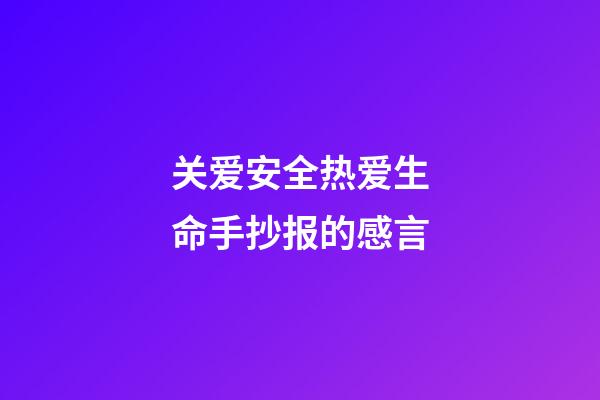 关爱安全热爱生命手抄报的感言